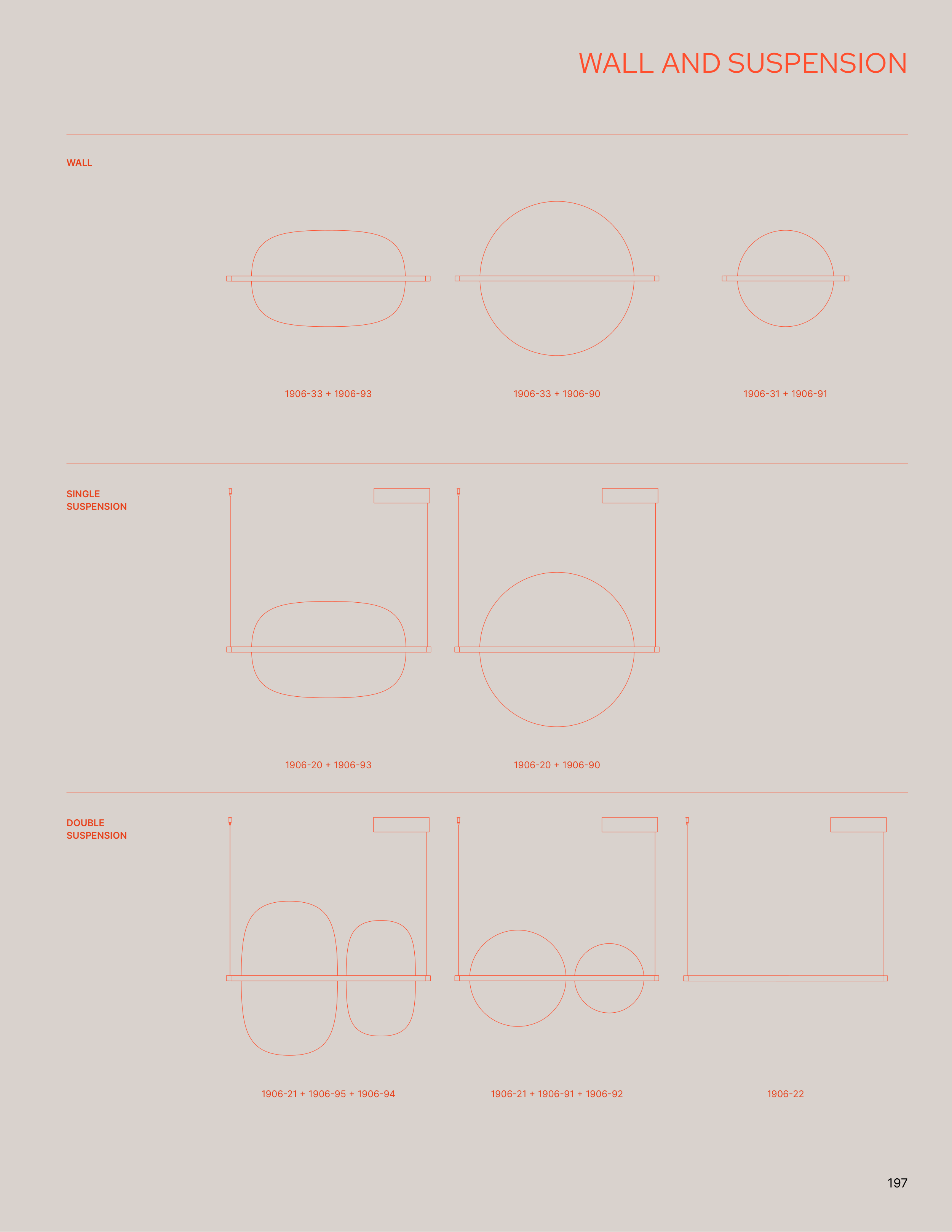 WALL AND SUSPENSION

WALL

1906-33 + 1906-93

1906-33 + 1906-90

1906-31 + 1906-91

SINGLE SUSPENSION

1906-20 + 1906-93

1906-20 + 1906-90

DOUBLE SUSPENSION

1906-21 + 1906-95 + 1906-94

1906-21 + 1906-91 + 1906-92

1906-22

197